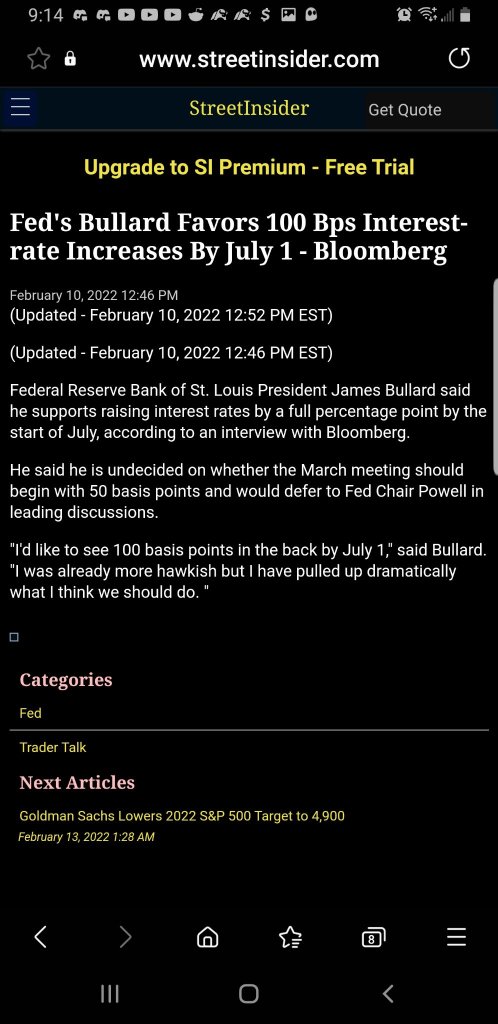 9:14

www.streetinsider.com

StreetInsider

Get Quote

Upgrade to SI Premium - Free Trial

Fed's Bullard Favors 100 Bps Interest-rate Increases By July 1 - Bloomberg

February 10, 2022 12:46 PM
(Updated - February 10, 2022 12:52 PM EST)

(Updated - February 10, 2022 12:46 PM EST)

Federal Reserve Bank of St. Louis President James Bullard said he supports raising interest rates by a full percentage point by the start of July, according to an interview with Bloomberg.

He said he is undecided on whether the March meeting should begin with 50 basis points and would defer to Fed Chair Powell in leading discussions.

"I'd like to see 100 basis points in the back by July 1," said Bullard. "I was already more hawkish but I have pulled up dramatically what I think we should do. "

Categories

Fed

Trader Talk

Next Articles

Goldman Sachs Lowers 2022 S&P 500 Target to 4,900

February 13, 2022 1:28 AM

8